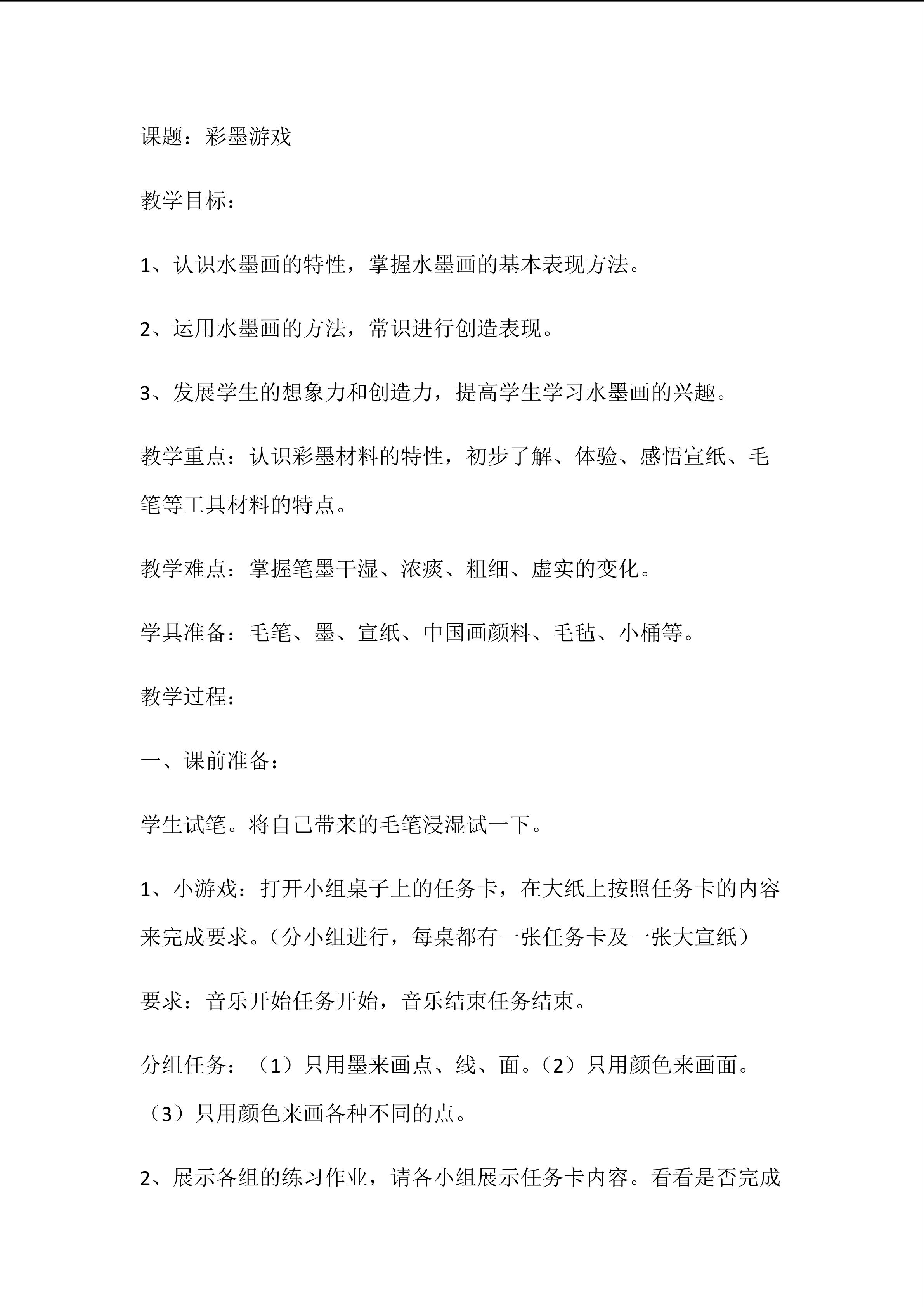 课题：彩墨游戏

教学目标：

1、认识水墨画的特性，掌握水墨画的基本表现方法。

2、运用水墨画的方法，常识进行创造表现。

3、发展学生的想象力和创造力，提高学生学习水墨画的兴趣。

教学重点：认识彩墨材料的特性，初步了解、体验、感悟宣纸、毛笔等工具材料的特点。

教学难点：掌握笔墨干湿、浓痰、粗细、虚实的变化。

学具准备：毛笔、墨、宣纸、中国画颜料、毛毡、小桶等。

教学过程：

一、课前准备：

学生试笔。将自己带来的毛笔浸湿试一下。

1、小游戏：打开小组桌子上的任务卡，在大纸上按照任务卡的内容来完成要求。（分小组进行，每桌都有一张任务卡及一张大宣纸）

要求：音乐开始任务开始，音乐结束任务结束。

分组任务：（1）只用墨来画点、线、面。（2）只用颜色来画面。（3）只用颜色来画各种不同的点。

2、展示各组的练习作业，请各小组展示任务卡内容。看看是否完成